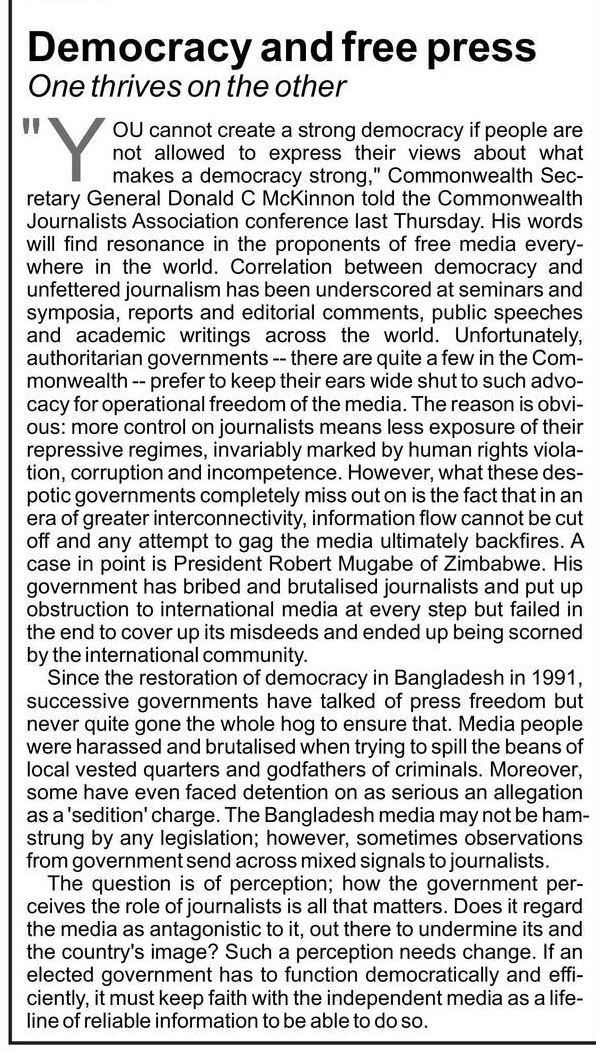 Democracy and free press

One thrives on the other

"YOU cannot create a strong democracy if people are not allowed to express their views about what makes a democracy strong," Commonwealth Secretary General Donald C McKinnon told the Commonwealth Journalists Association conference last Thursday. His words will find resonance in the proponents of free media everywhere in the world. Correlation between democracy and unfettered journalism has been underscored at seminars and symposia, reports and editorial comments, public speeches and academic writings across the world. Unfortunately, authoritarian governments -- there are quite a few in the Commonwealth -- prefer to keep their ears wide shut to such advocacy for operational freedom of the media. The reason is obvious: more control on journalists means less exposure of their repressive regimes, invariably marked by human rights violation, corruption and incompetence. However, what these despotic governments completely miss out on is the fact that in an era of greater interconnectivity, information flow cannot be cut off and any attempt to gag the media ultimately backfires. A case in point is President Robert Mugabe of Zimbabwe. His government has bribed and brutalised journalists and put up obstruction to international media at every step but failed in the end to cover up its misdeeds and ended up being scorned by the international community.

Since the restoration of democracy in Bangladesh in 1991, successive governments have talked of press freedom but never quite gone the whole hog to ensure that. Media people were harassed and brutalised when trying to spill the beans of local vested quarters and godfathers of criminals. Moreover, some have even faced detention on as serious an allegation as a 'sedition' charge. The Bangladesh media may not be hamstrung by any legislation; however, sometimes observations from government send across mixed signals to journalists.

The question is of perception; how the government perceives the role of journalists is all that matters. Does it regard the media as antagonistic to it, out there to undermine its and the country's image? Such a perception needs change. If an elected government has to function democratically and efficiently, it must keep faith with the independent media as a lifeline of reliable information to be able to do so.